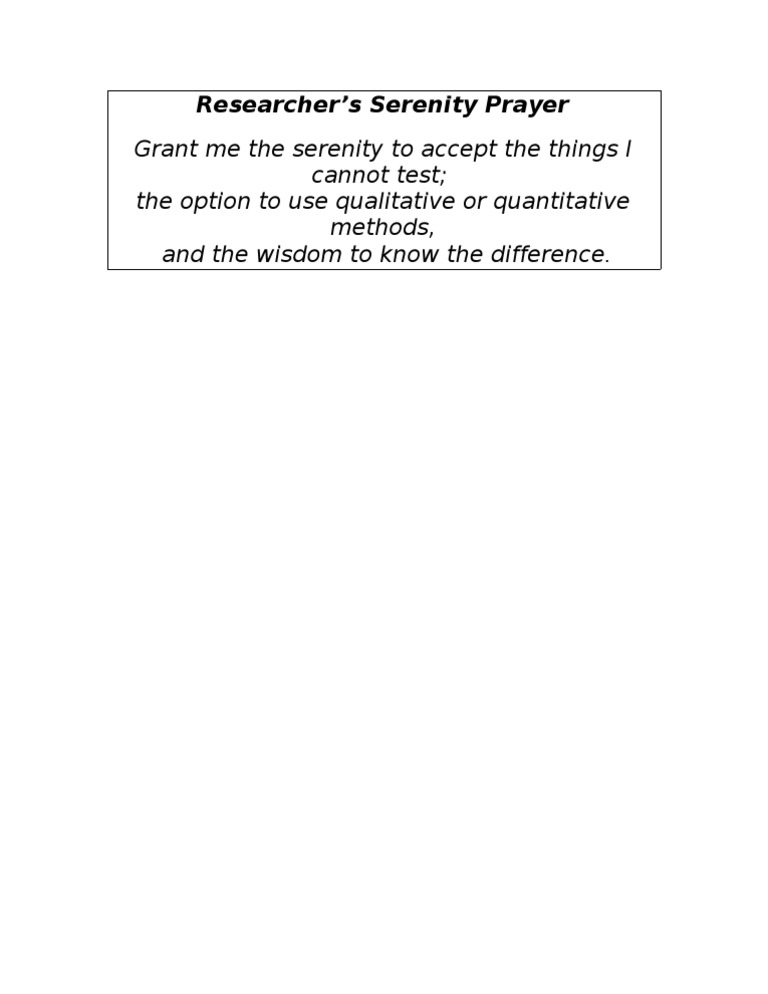 Researcher’s Serenity Prayer

Grant me the serenity to accept the things I cannot test;
the option to use qualitative or quantitative methods,
and the wisdom to know the difference.